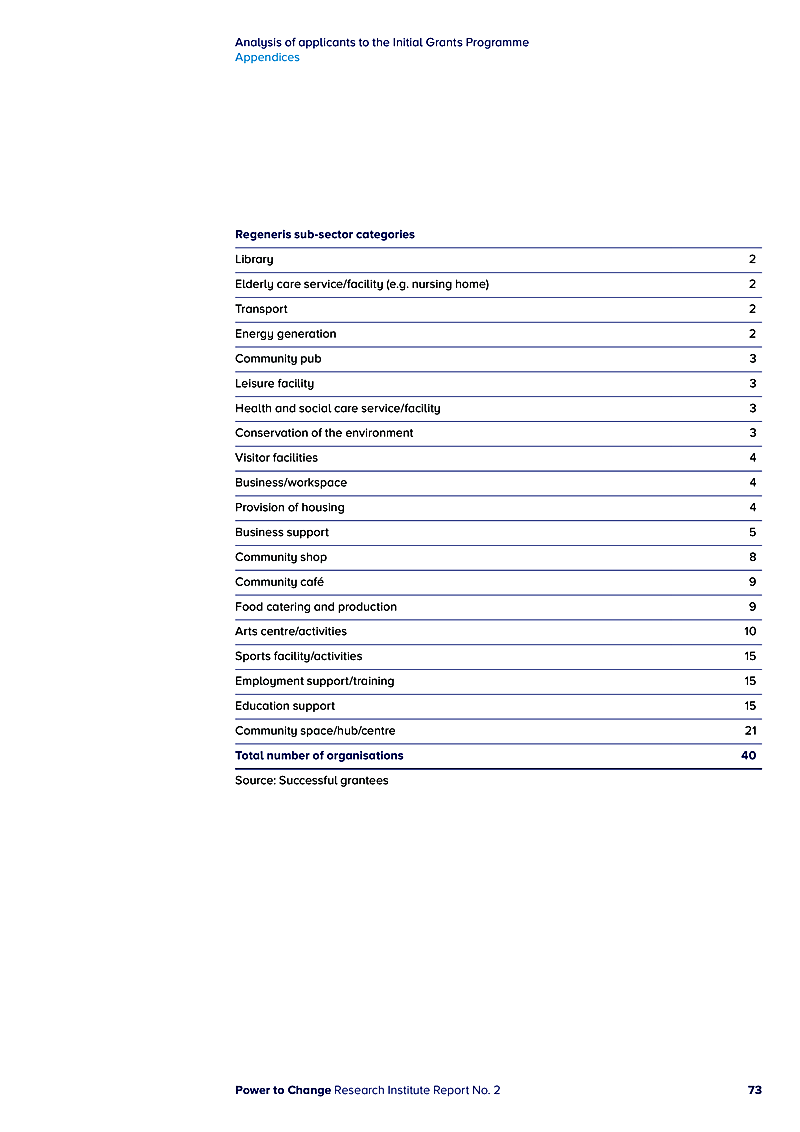 Analysis of applicants to the Initial Grants Programme
Appendices

| Regeneris sub-sector categories | |
|---|---|
| Library | 2 |
| Elderly care service/facility (e.g. nursing home) | 2 |
| Transport | 2 |
| Energy generation | 2 |
| Community pub | 3 |
| Leisure facility | 3 |
| Health and social care service/facility | 3 |
| Conservation of the environment | 3 |
| Visitor facilities | 4 |
| Business/workspace | 4 |
| Provision of housing | 4 |
| Business support | 5 |
| Community shop | 8 |
| Community café | 9 |
| Food catering and production | 9 |
| Arts centre/activities | 10 |
| Sports facility/activities | 15 |
| Employment support/training | 15 |
| Education support | 15 |
| Community space/hub/centre | 21 |
| Total number of organisations | 40 |

Source: Successful grantees

Power to Change Research Institute Report No. 2 73